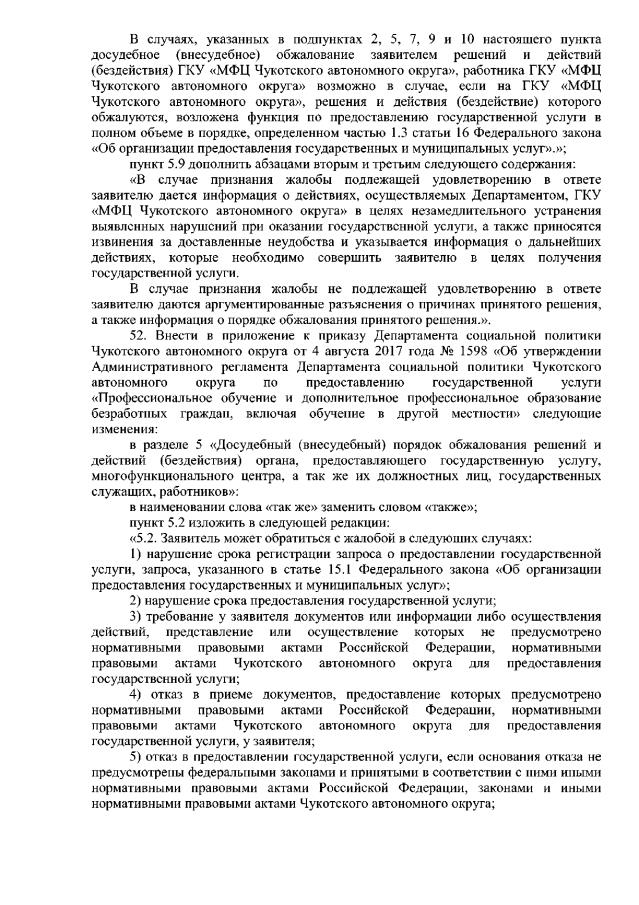 В случаях, указанных в подпунктах 2, 5, 7, 9 и 10 настоящего пункта досудебное (внесудебное) обжалование заявителем решений и действий (бездействия) ГКУ «МФЦ Чукотского автономного округа», работника ГКУ «МФЦ Чукотского автономного округа» возможно в случае, если на ГКУ «МФЦ Чукотского автономного округа», решения и действия (бездействие) которого обжалуются, возложена функция по предоставлению государственной услуги в полном объеме в порядке, определенном частью 1.3 статьи 16 Федерального закона «Об организации предоставления государственных и муниципальных услуг».»;

пункт 5.9 дополнить абзацами вторым и третьим следующего содержания:

«В случае признания жалобы подлежащей удовлетворению в ответе заявителю дается информация о действиях, осуществляемых Департаментом, ГКУ «МФЦ Чукотского автономного округа» в целях незамедлительного устранения выявленных нарушений при оказании государственной услуги, а также приносятся извинения за доставленные неудобства и указывается информация о дальнейших действиях, которые необходимо совершить заявителю в целях получения государственной услуги.

В случае признания жалобы не подлежащей удовлетворению в ответе заявителю даются аргументированные разъяснения о причинах принятого решения, а также информация о порядке обжалования принятого решения.».

52. Внести в приложение к приказу Департамента социальной политики Чукотского автономного округа от 4 августа 2017 года № 1598 «Об утверждении Административного регламента Департамента социальной политики Чукотского автономного округа по предоставлению государственной услуги «Профессиональное обучение и дополнительное профессиональное образование безработных граждан, включая обучение в другой местности» следующие изменения:

в разделе 5 «Досудебный (внесудебный) порядок обжалования решений и действий (бездействия) органа, предоставляющего государственную услугу, многофункционального центра, а так же их должностных лиц, государственных служащих, работников»:

в наименовании слова «так же» заменить словом «также»;

пункт 5.2 изложить в следующей редакции:

«5.2. Заявитель может обратиться с жалобой в следующих случаях:

1) нарушение срока регистрации запроса о предоставлении государственной услуги, запроса, указанного в статье 15.1 Федерального закона «Об организации предоставления государственных и муниципальных услуг»;

2) нарушение срока предоставления государственной услуги;

3) требование у заявителя документов или информации либо осуществления действий, представление или осуществление которых не предусмотрено нормативными правовыми актами Российской Федерации, нормативными правовыми актами Чукотского автономного округа для предоставления государственной услуги;

4) отказ в приеме документов, предоставление которых предусмотрено нормативными правовыми актами Российской Федерации, нормативными правовыми актами Чукотского автономного округа для предоставления государственной услуги, у заявителя;

5) отказ в предоставлении государственной услуги, если основания отказа не предусмотрены федеральными законами и принятыми в соответствии с ними иными нормативными правовыми актами Российской Федерации, законами и иными нормативными правовыми актами Чукотского автономного округа;